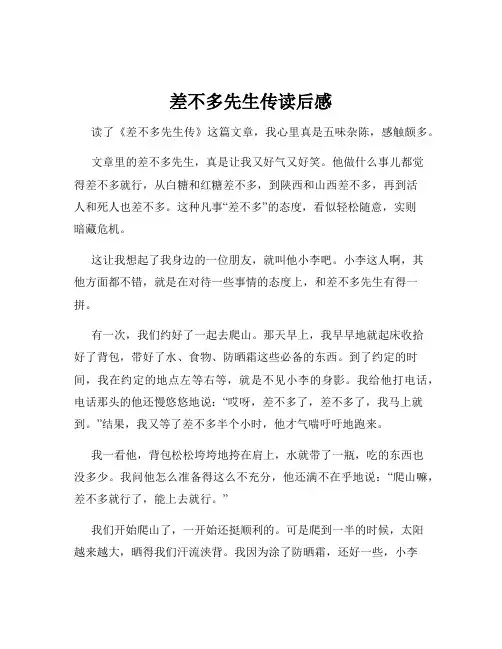 差不多先生传读后感

读了《差不多先生传》这篇文章，我心里真是五味杂陈，感触颇多。

文章里的差不多先生，真是让我又好气又好笑。他做什么事儿都觉得差不多就行，从白糖和红糖差不多，到陕西和山西差不多，再到活人和死人也差不多。这种凡事“差不多”的态度，看似轻松随意，实则暗藏危机。

这让我想起了我身边的一位朋友，就叫他小李吧。小李这人啊，其他方面都不错，就是在对待一些事情的态度上，和差不多先生有得一拼。

有一次，我们约好了一起去爬山。那天早上，我早早地就起床收拾好了背包，带好了水、食物、防晒霜这些必备的东西。到了约定的时间，我在约定的地点左等右等，就是不见小李的身影。我给他打电话，电话那头的他还慢悠悠地说：“哎呀，差不多了，差不多了，我马上就到。”结果，我又等了差不多半个小时，他才气喘吁吁地跑来。

我一看他，背包松松垮垮地挎在肩上，水就带了一瓶，吃的东西也没多少。我问他怎么准备得这么不充分，他还满不在乎地说：“爬山嘛，差不多就行了，能上去就行。”

我们开始爬山了，一开始还挺顺利的。可是爬到一半的时候，太阳越来越大，晒得我们汗流浃背。我因为涂了防晒霜，还好一些，小李